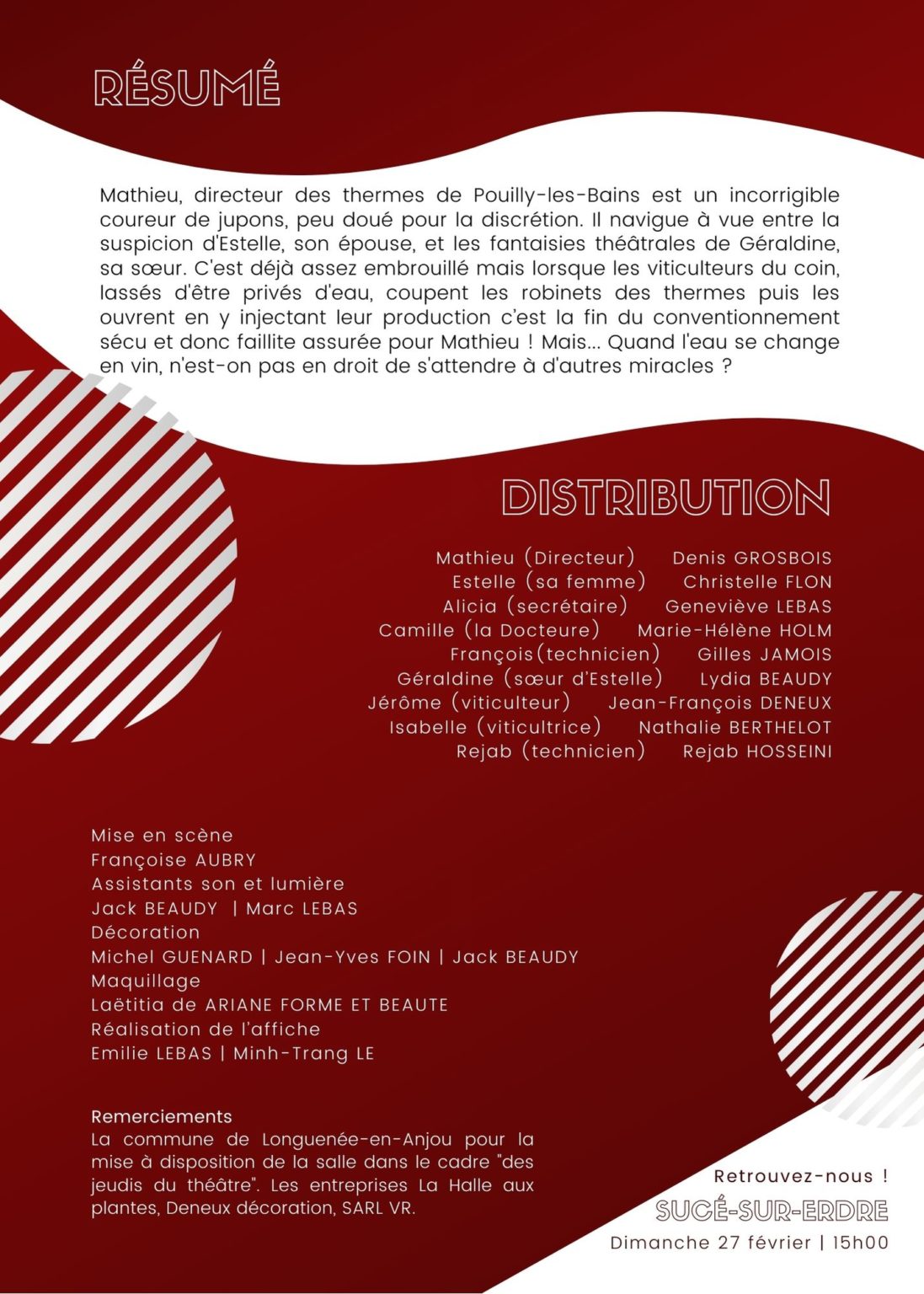 RÉSUMÉ

Mathieu, directeur des thermes de Pouilly-les-Bains est un incorrigible coureur de jupons, peu doué pour la discrétion. Il navigue à vue entre la suspicion d'Estelle, son épouse, et les fantaisies théâtrales de Géraldine, sa sœur. C'est déjà assez embrouillé mais lorsque les viticulteurs du coin, lassés d'être privés d'eau, coupent les robinets des thermes puis les ouvrent en y injectant leur production c'est la fin du conventionnement sécu et donc faillite assurée pour Mathieu ! Mais... Quand l'eau se change en vin, n'est-on pas en droit de s'attendre à d'autres miracles ?

DISTRIBUTION

Mathieu (Directeur) Denis GROSBOIS
Estelle (sa femme) Christelle FLON
Alicia (secrétaire) Geneviève LEBAS
Camille (la Docteure) Marie-Hélène HOLM
François(technicien) Gilles JAMOIS
Géraldine (sœur d'Estelle) Lydia BEAUDY
Jérôme (viticulteur) Jean-François DENEUX
Isabelle (viticultrice) Nathalie BERTHELOT
Rejab (technicien) Rejab HOSSEINI

Mise en scène
Françoise AUBRY
Assistants son et lumière
Jack BEAUDY | Marc LEBAS
Décoration
Michel GUENARD | Jean-Yves FOIN | Jack BEAUDY
Maquillage
Laëtitia de ARIANE FORME ET BEAUTE
Réalisation de l'affiche
Emilie LEBAS | Minh-Trang LE

Remerciements
La commune de Longuenée-en-Anjou pour la mise à disposition de la salle dans le cadre "des jeudis du théâtre". Les entreprises La Halle aux plantes, Deneux décoration, SARL VR.

Retrouvez-nous !
SUCÉ-SUR-ERDRE
Dimanche 27 février | 15h00